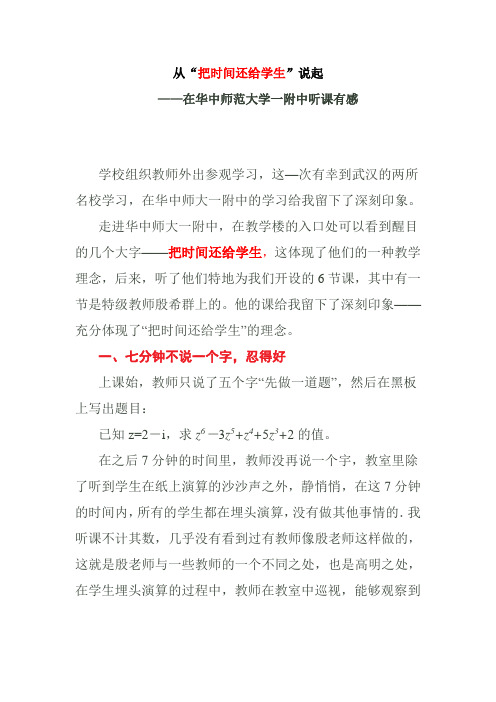 从“把时间还给学生”说起

——在华中师范大学一附中听课有感

学校组织教师外出参观学习，这—次有幸到武汉的两所名校学习，在华中师大一附中的学习给我留下了深刻印象。

走进华中师大一附中，在教学楼的入口处可以看到醒目的几个大字——把时间还给学生，这体现了他们的一种教学理念，后来，听了他们特地为我们开设的 6 节课，其中有一节是特级教师殷希群上的。他的课给我留下了深刻印象——充分体现了“把时间还给学生”的理念。

一、七分钟不说一个字，忍得好

上课始，教师只说了五个字“先做一道题”，然后在黑板上写出题目：

已知 $z=2-i$，求 $z^6-3z^5+z^4+5z^3+2$ 的值。

在之后 7 分钟的时间里，教师没再说一个字，教室里除了听到学生在纸上演算的沙沙声之外，静悄悄，在这 7 分钟的时间内，所有的学生都在埋头演算，没有做其他事情的. 我听课不计其数，几乎没有看到过有教师像殷老师这样做的，这就是殷老师与一些教师的一个不同之处，也是高明之处，在学生埋头演算的过程中，教师在教室中巡视，能够观察到